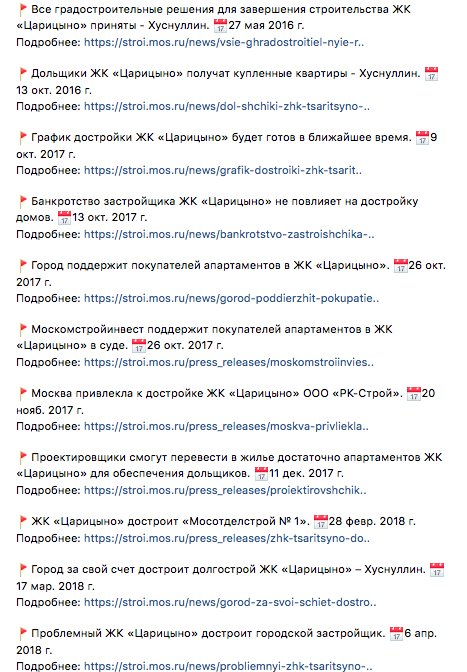 Все градостроительные решения для завершения строительства ЖК «Царицыно» приняты - Хуснуллин. 27 мая 2016 г.
Подробнее: https://stroi.mos.ru/news/vsie-ghradostroitiel-nyie-r..

Дольщики ЖК «Царицыно» получат купленные квартиры - Хуснуллин. 13 окт. 2016 г.
Подробнее: https://stroi.mos.ru/news/dol-shchiki-zhk-tsaritsyno-..

График достройки ЖК «Царицыно» будет готов в ближайшее время. 9 окт. 2017 г.
Подробнее: https://stroi.mos.ru/news/grafik-dostroiki-zhk-tsarit..

Банкротство застройщика ЖК «Царицыно» не повлияет на достройку домов. 13 окт. 2017 г.
Подробнее: https://stroi.mos.ru/news/bankrotstvo-zastroishchika-..

Город поддержит покупателей апартаментов в ЖК «Царицыно». 26 окт. 2017 г.
Подробнее: https://stroi.mos.ru/news/gorod-poddierzhit-pokupatie..

Москомстройинвест поддержит покупателей апартаментов в ЖК «Царицыно» в суде. 26 окт. 2017 г.
Подробнее: https://stroi.mos.ru/press_releases/moskomstroiinvies..

Москва привлекла к достройке ЖК «Царицыно» ООО «РК-Строй». 20 нояб. 2017 г.
Подробнее: https://stroi.mos.ru/press_releases/moskva-privliekla..

Проектировщики смогут перевести в жилье достаточно апартаментов ЖК «Царицыно» для обеспечения дольщиков. 11 дек. 2017 г.
Подробнее: https://stroi.mos.ru/press_releases/proiektirovshchik..

ЖК «Царицыно» достроит «Мосотделстрой № 1». 28 февр. 2018 г.
Подробнее: https://stroi.mos.ru/press_releases/zhk-tsaritsyno-do..

Город за свой счет достроит долгострой ЖК «Царицыно» – Хуснуллин. 17 мар. 2018 г.
Подробнее: https://stroi.mos.ru/news/gorod-za-svoi-schiet-dostro..

Проблемный ЖК «Царицыно» достроит городской застройщик. 6 апр. 2018 г.
Подробнее: https://stroi.mos.ru/news/probliemnyi-zhk-tsaritsyno-..